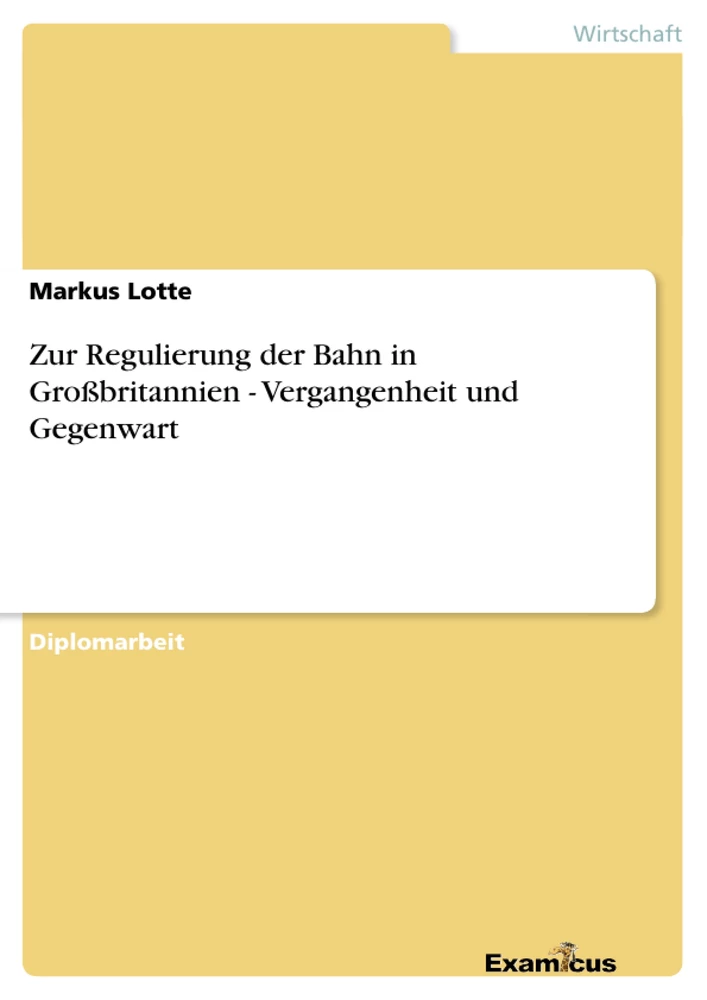 Wirtschaft

Markus Lotte

Zur Regulierung der Bahn in Großbritannien - Vergangenheit und Gegenwart

Diplomarbeit

Examicus